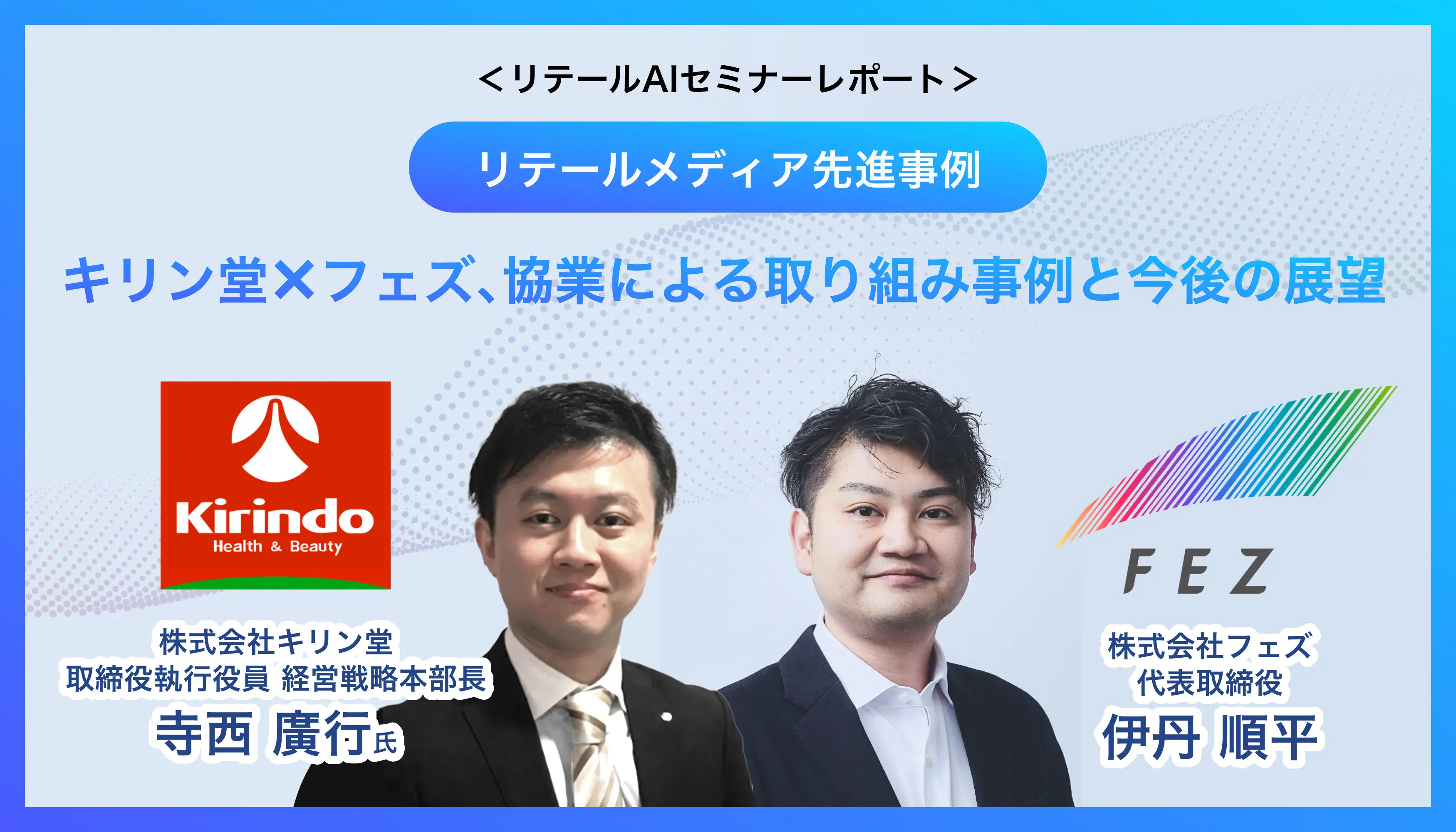 ＜リテールAIセミナーレポート＞

リテールメディア先進事例

キリン堂×フェズ、協業による取り組み事例と今後の展望

Kirindo
Health & Beauty

株式会社キリン堂
取締役執行役員 経営戦略本部長
寺西 廣行氏

FEZ

株式会社フェズ
代表取締役
伊丹 順平